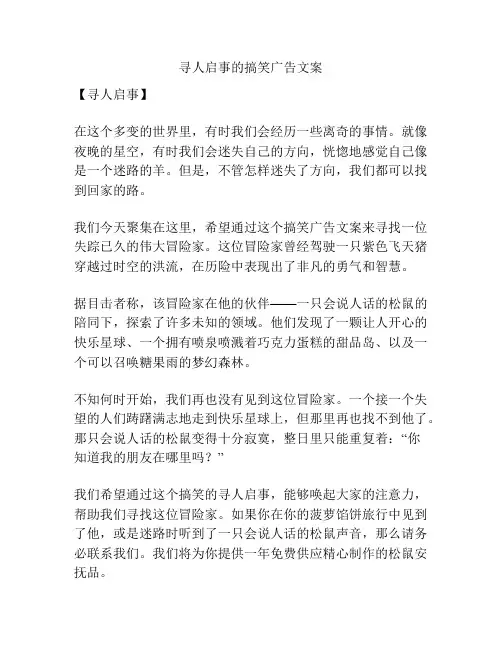 寻人启事的搞笑广告文案

【寻人启事】

在这个多变的世界里，有时我们会经历一些离奇的事情。就像夜晚的星空，有时我们会迷失自己的方向，恍惚地感觉自己像是一个迷路的羊。但是，不管怎样迷失了方向，我们都可以找到回家的路。

我们今天聚集在这里，希望通过这个搞笑广告文案来寻找一位失踪已久的伟大冒险家。这位冒险家曾经驾驶一只紫色飞天猪穿越过时空的洪流，在历险中表现出了非凡的勇气和智慧。

据目击者称，该冒险家在他的伙伴——一只会说人话的松鼠的陪同下，探索了许多未知的领域。他们发现了一颗让人开心的快乐星球、一个拥有喷泉喷溅着巧克力蛋糕的甜品岛、以及一个可以召唤糖果雨的梦幻森林。

不知何时开始，我们再也没有见到这位冒险家。一个接一个失望的人们踌躇满志地走到快乐星球上，但那里再也找不到他了。那只会说人话的松鼠变得十分寂寞，整日里只能重复着：“你知道我的朋友在哪里吗？”

我们希望通过这个搞笑的寻人启事，能够唤起大家的注意力，帮助我们寻找这位冒险家。如果你在你的菠萝馅饼旅行中见到了他，或是迷路时听到了一只会说人话的松鼠声音，那么请务必联系我们。我们将为你提供一年免费供应精心制作的松鼠安抚品。